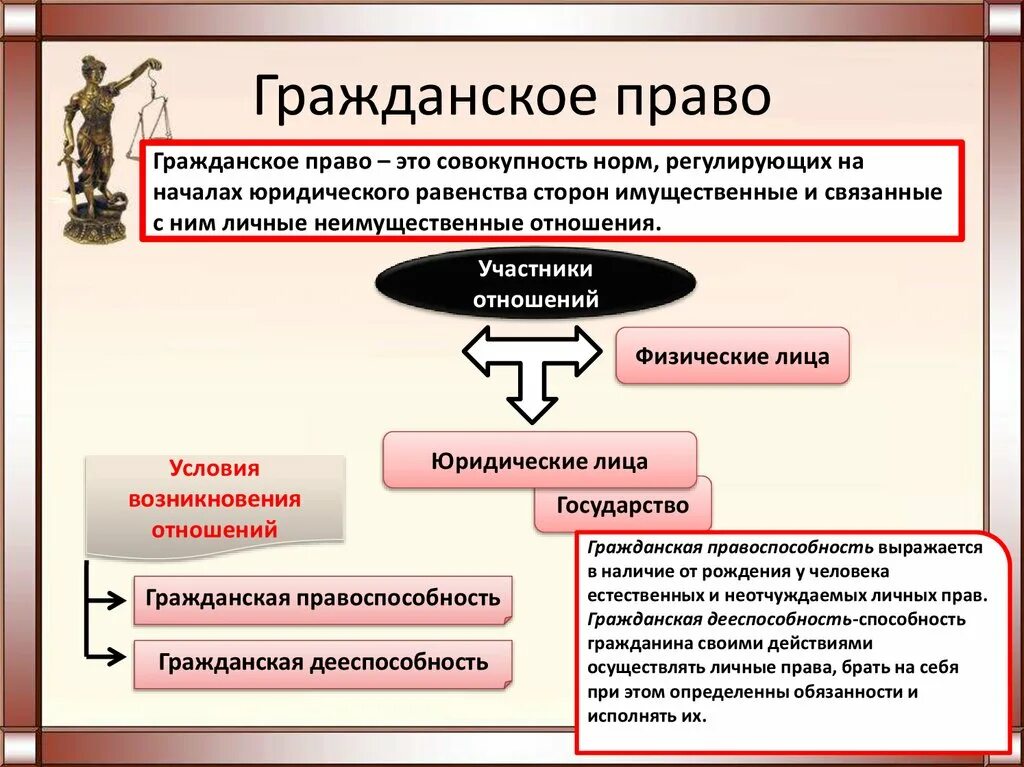 Гражданское право

Гражданское право – это совокупность норм, регулирующих на началах юридического равенства сторон имущественные и связанные с ним личные неимущественные отношения.

Участники отношений

Физические лица

Юридические лица

Государство

Условия возникновения отношений

Гражданская правоспособность

Гражданская дееспособность

Гражданская правоспособность выражается в наличие от рождения у человека естественных и неотчуждаемых личных прав. Гражданская дееспособность-способность гражданина своими действиями осуществлять личные права, брать на себя при этом определенны обязанности и исполнять их.